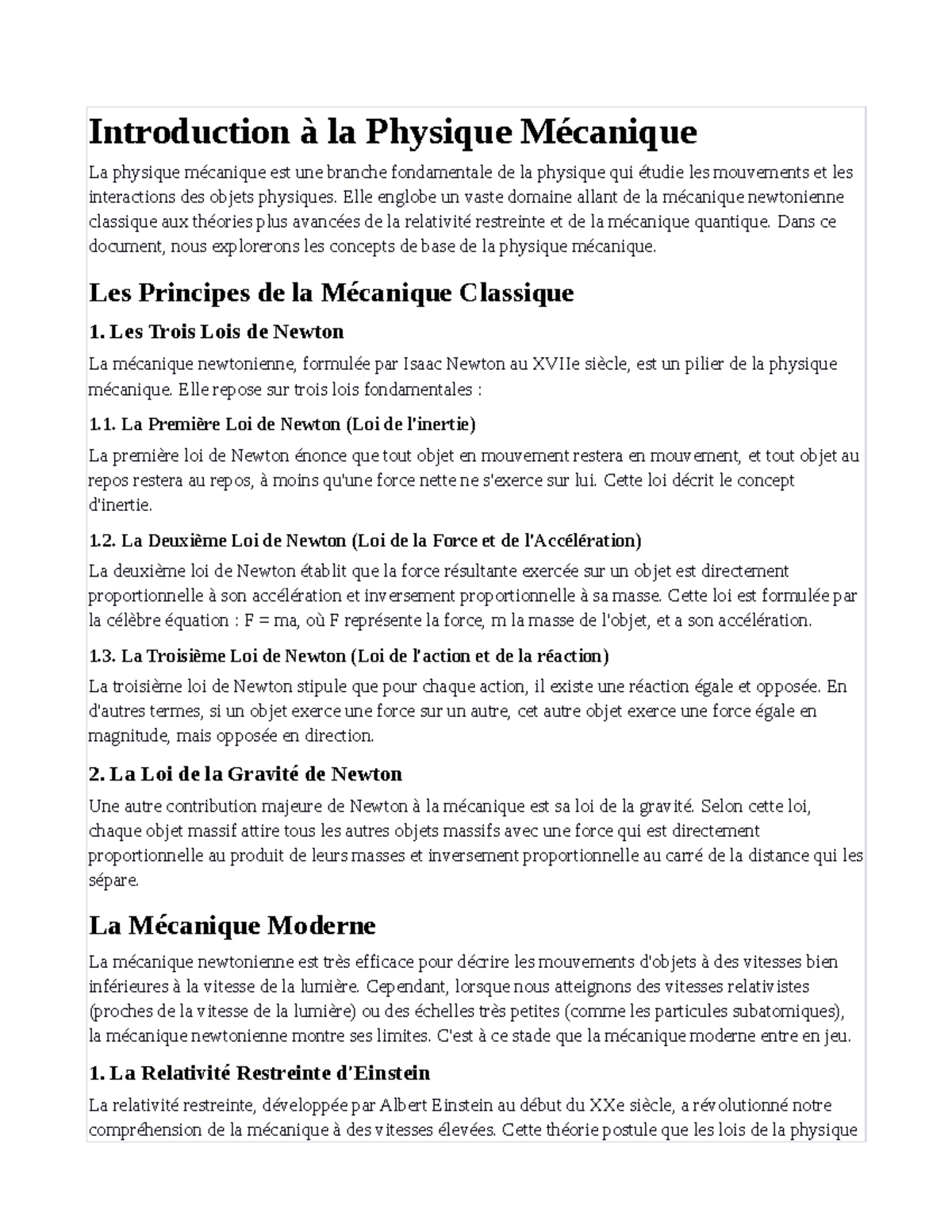 Introduction à la Physique Mécanique

La physique mécanique est une branche fondamentale de la physique qui étudie les mouvements et les interactions des objets physiques. Elle englobe un vaste domaine allant de la mécanique newtonienne classique aux théories plus avancées de la relativité restreinte et de la mécanique quantique. Dans ce document, nous explorerons les concepts de base de la physique mécanique.

Les Principes de la Mécanique Classique

1. Les Trois Lois de Newton

La mécanique newtonienne, formulée par Isaac Newton au XVIIe siècle, est un pilier de la physique mécanique. Elle repose sur trois lois fondamentales :

1.1. La Première Loi de Newton (Loi de l'inertie)

La première loi de Newton énonce que tout objet en mouvement restera en mouvement, et tout objet au repos restera au repos, à moins qu'une force nette ne s'exerce sur lui. Cette loi décrit le concept d'inertie.

1.2. La Deuxième Loi de Newton (Loi de la Force et de l'Accélération)

La deuxième loi de Newton établit que la force résultante exercée sur un objet est directement proportionnelle à son accélération et inversement proportionnelle à sa masse. Cette loi est formulée par la célèbre équation : F = ma, où F représente la force, m la masse de l'objet, et a son accélération.

1.3. La Troisième Loi de Newton (Loi de l'action et de la réaction)

La troisième loi de Newton stipule que pour chaque action, il existe une réaction égale et opposée. En d'autres termes, si un objet exerce une force sur un autre, cet autre objet exerce une force égale en magnitude, mais opposée en direction.

2. La Loi de la Gravité de Newton

Une autre contribution majeure de Newton à la mécanique est sa loi de la gravité. Selon cette loi, chaque objet massif attire tous les autres objets massifs avec une force qui est directement proportionnelle au produit de leurs masses et inversement proportionnelle au carré de la distance qui les sépare.

La Mécanique Moderne

La mécanique newtonienne est très efficace pour décrire les mouvements d'objets à des vitesses bien inférieures à la vitesse de la lumière. Cependant, lorsque nous atteignons des vitesses relativistes (proches de la vitesse de la lumière) ou des échelles très petites (comme les particules subatomiques), la mécanique newtonienne montre ses limites. C'est à ce stade que la mécanique moderne entre en jeu.

1. La Relativité Restreinte d'Einstein

La relativité restreinte, développée par Albert Einstein au début du XXe siècle, a révolutionné notre compréhension de la mécanique à des vitesses élevées. Cette théorie postule que les lois de la physique